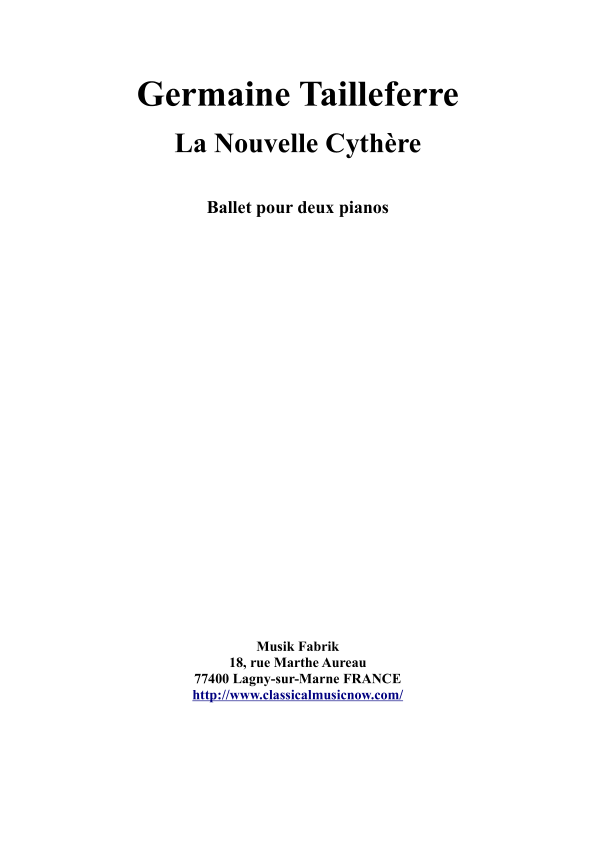 Germaine Tailleferre

La Nouvelle Cythère

Ballet pour deux pianos

Musik Fabrik
18, rue Marthe Aureau
77400 Lagny-sur-Marne FRANCE
http://www.classicalmusicnow.com/